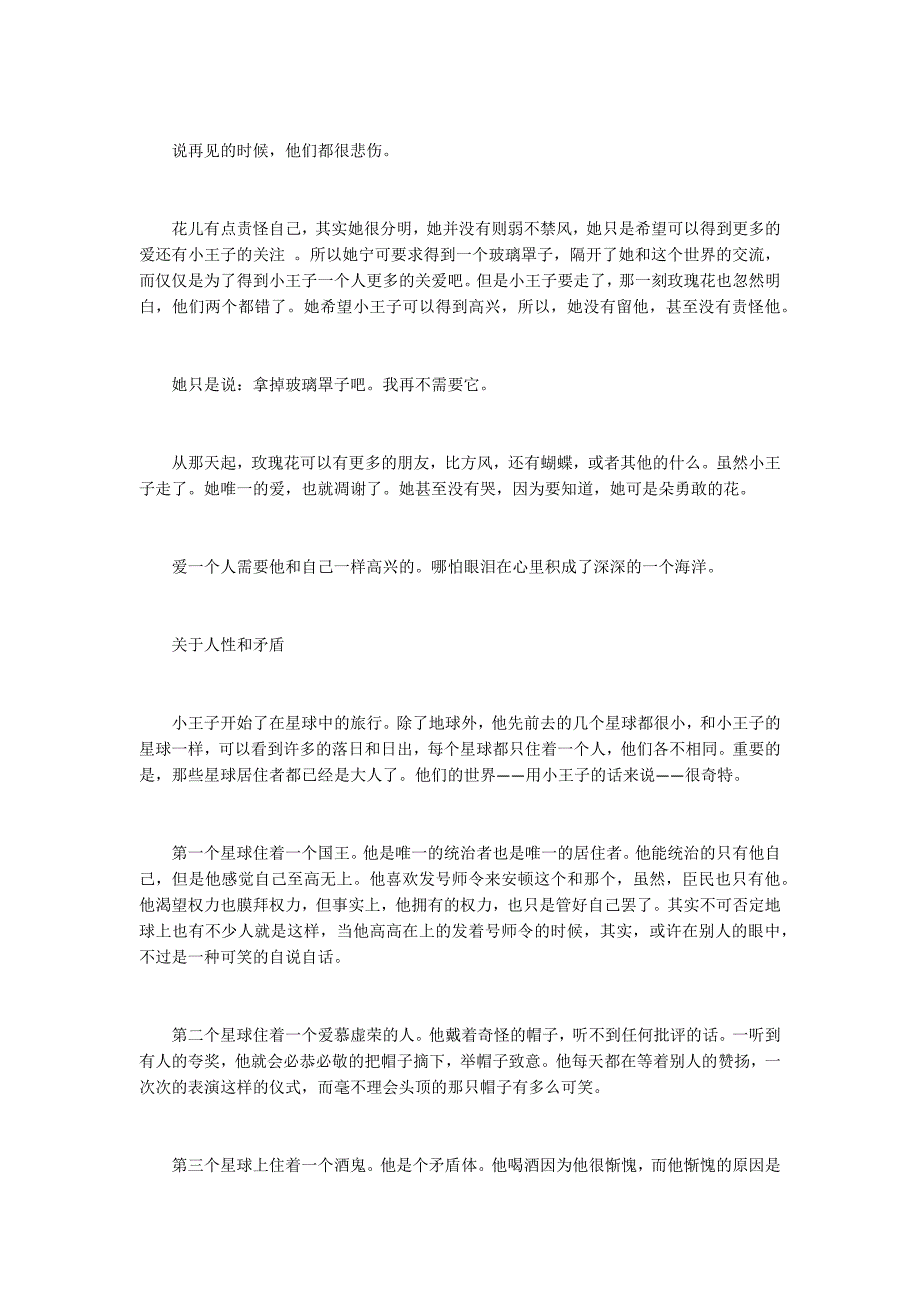 说再见的时候，他们都很悲伤。

花儿有点责怪自己，其实她很分明，她并没有则弱不禁风，她只是希望可以得到更多的爱还有小王子的关注 。所以她宁可要求得到一个玻璃罩子，隔开了她和这个世界的交流，而仅仅是为了得到小王子一个人更多的关爱吧。但是小王子要走了，那一刻玫瑰花也忽然明白，他们两个都错了。她希望小王子可以得到高兴，所以，她没有留他，甚至没有责怪他。

她只是说：拿掉玻璃罩子吧。我再不需要它。

从那天起，玫瑰花可以有更多的朋友，比方风，还有蝴蝶，或者其他的什么。虽然小王子走了。她唯一的爱，也就凋谢了。她甚至没有哭，因为要知道，她可是朵勇敢的花。

爱一个人需要他和自己一样高兴的。哪怕眼泪在心里积成了深深的一个海洋。

关于人性和矛盾

小王子开始了在星球中的旅行。除了地球外，他先前去的几个星球都很小，和小王子的星球一样，可以看到许多的落日和日出，每个星球都只住着一个人，他们各不相同。重要的是，那些星球居住者都已经是大人了。他们的世界——用小王子的话来说——很奇特。

第一个星球住着一个国王。他是唯一的统治者也是唯一的居住者。他能统治的只有他自己，但是他感觉自己至高无上。他喜欢发号师令来安顿这个和那个，虽然，臣民也只有他。他渴望权力也膜拜权力，但事实上，他拥有的权力，也只是管好自己罢了。其实不可否定地球上也有不少人就是这样，当他高高在上的发着号师令的时候，其实，或许在别人的眼中，不过是一种可笑的自说自话。

第二个星球住着一个爱慕虚荣的人。他戴着奇怪的帽子，听不到任何批评的话。一听到有人的夸奖，他就会必恭必敬的把帽子摘下，举帽子致意。他每天都在等着别人的赞扬，一次次的表演这样的仪式，而毫不理会头顶的那只帽子有多么可笑。

第三个星球上住着一个酒鬼。他是个矛盾体。他喝酒因为他很惭愧，而他惭愧的原因是